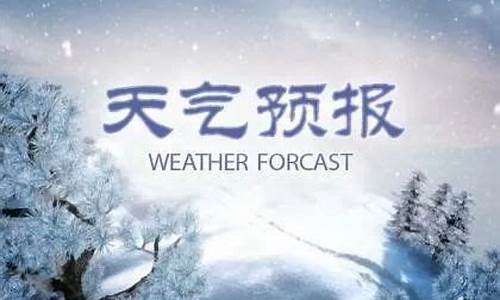 天气预报

WEATHER FORCAST